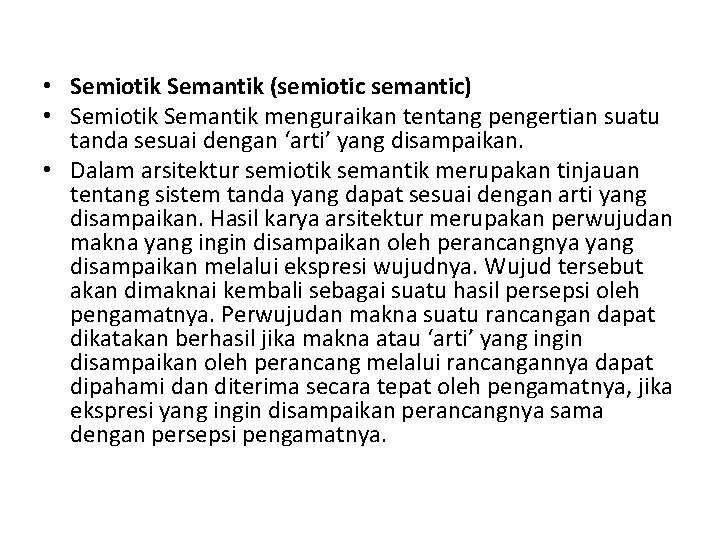 • Semiotik Semantik (semiotic semantic)
• Semiotik Semantik menguraikan tentang pengertian suatu tanda sesuai dengan ‘arti’ yang disampaikan.
• Dalam arsitektur semiotik semantik merupakan tinjauan tentang sistem tanda yang dapat sesuai dengan arti yang disampaikan. Hasil karya arsitektur merupakan perwujudan makna yang ingin disampaikan oleh perancangnya yang disampaikan melalui ekspresi wujudnya. Wujud tersebut akan dimaknai kembali sebagai suatu hasil persepsi oleh pengamatnya. Perwujudan makna suatu rancangan dapat dikatakan berhasil jika makna atau ‘arti’ yang ingin disampaikan oleh perancang melalui rancangannya dapat dipahami dan diterima secara tepat oleh pengamatnya, jika ekspresi yang ingin disampaikan perancangnya sama dengan persepsi pengamatnya.